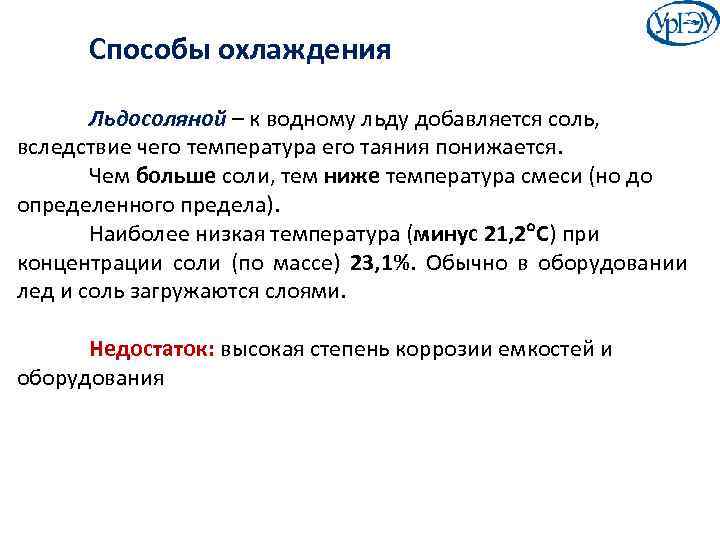 УрГЭУ

Способы охлаждения

Льдосоляной – к водному льду добавляется соль, вследствие чего температура его таяния понижается.

Чем больше соли, тем ниже температура смеси (но до определенного предела).

Наиболее низкая температура (минус 21,2°С) при концентрации соли (по массе) 23,1%. Обычно в оборудовании лед и соль загружаются слоями.

Недостаток: высокая степень коррозии емкостей и оборудования